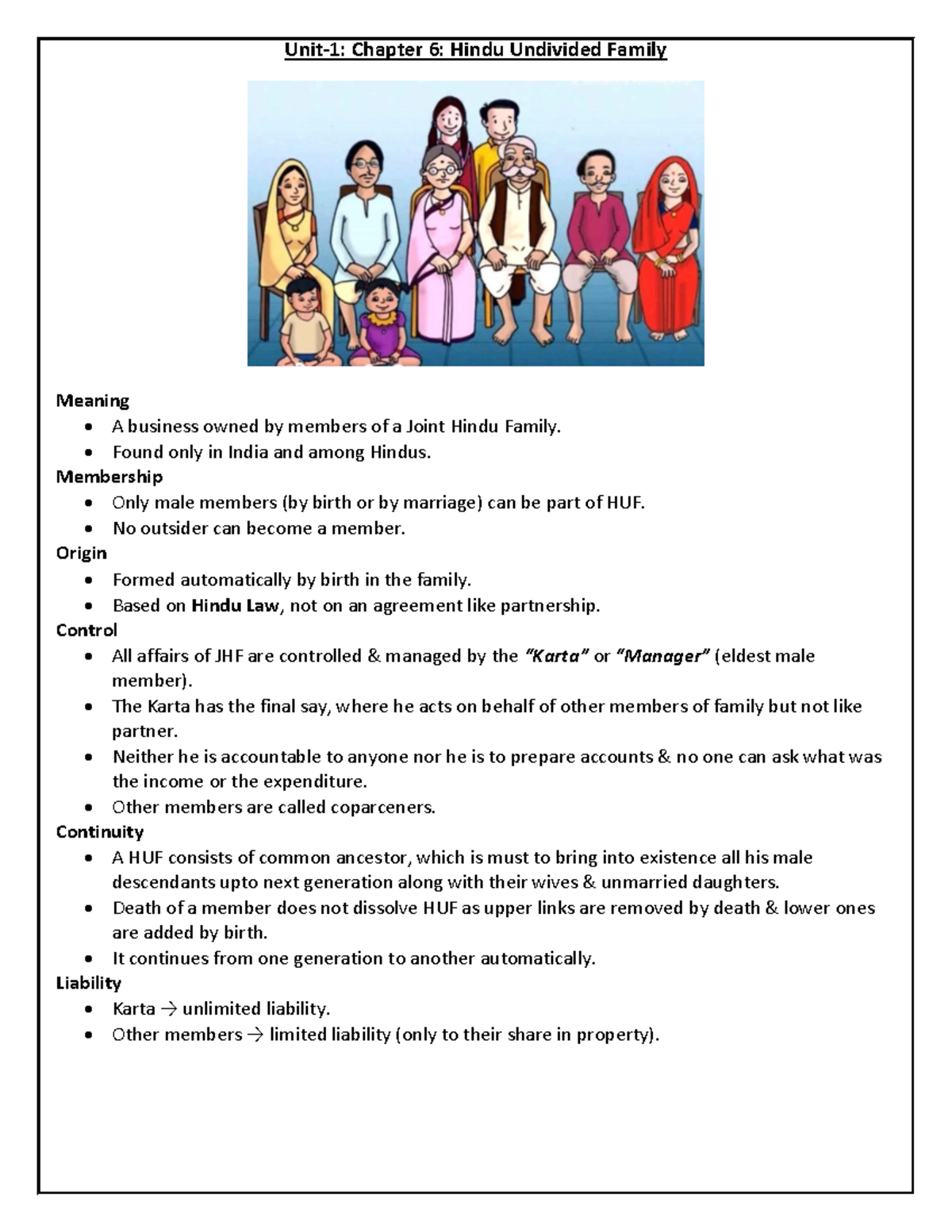 Unit-1: Chapter 6: Hindu Undivided Family

Meaning
• A business owned by members of a Joint Hindu Family.
• Found only in India and among Hindus.

Membership
• Only male members (by birth or by marriage) can be part of HUF.
• No outsider can become a member.

Origin
• Formed automatically by birth in the family.
• Based on Hindu Law, not on an agreement like partnership.

Control
• All affairs of JHF are controlled & managed by the "Karta" or "Manager" (eldest male member).
• The Karta has the final say, where he acts on behalf of other members of family but not like partner.
• Neither he is accountable to anyone nor he is to prepare accounts & no one can ask what was the income or the expenditure.
• Other members are called coparceners.

Continuity
• A HUF consists of common ancestor, which is must to bring into existence all his male descendants upto next generation along with their wives & unmarried daughters.
• Death of a member does not dissolve HUF as upper links are removed by death & lower ones are added by birth.
• It continues from one generation to another automatically.

Liability
• Karta → unlimited liability.
• Other members → limited liability (only to their share in property).